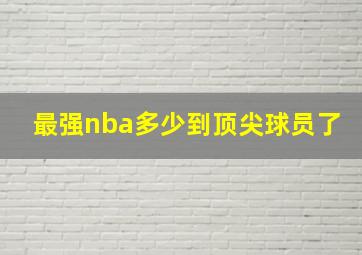 最强nba多少到顶尖球员了